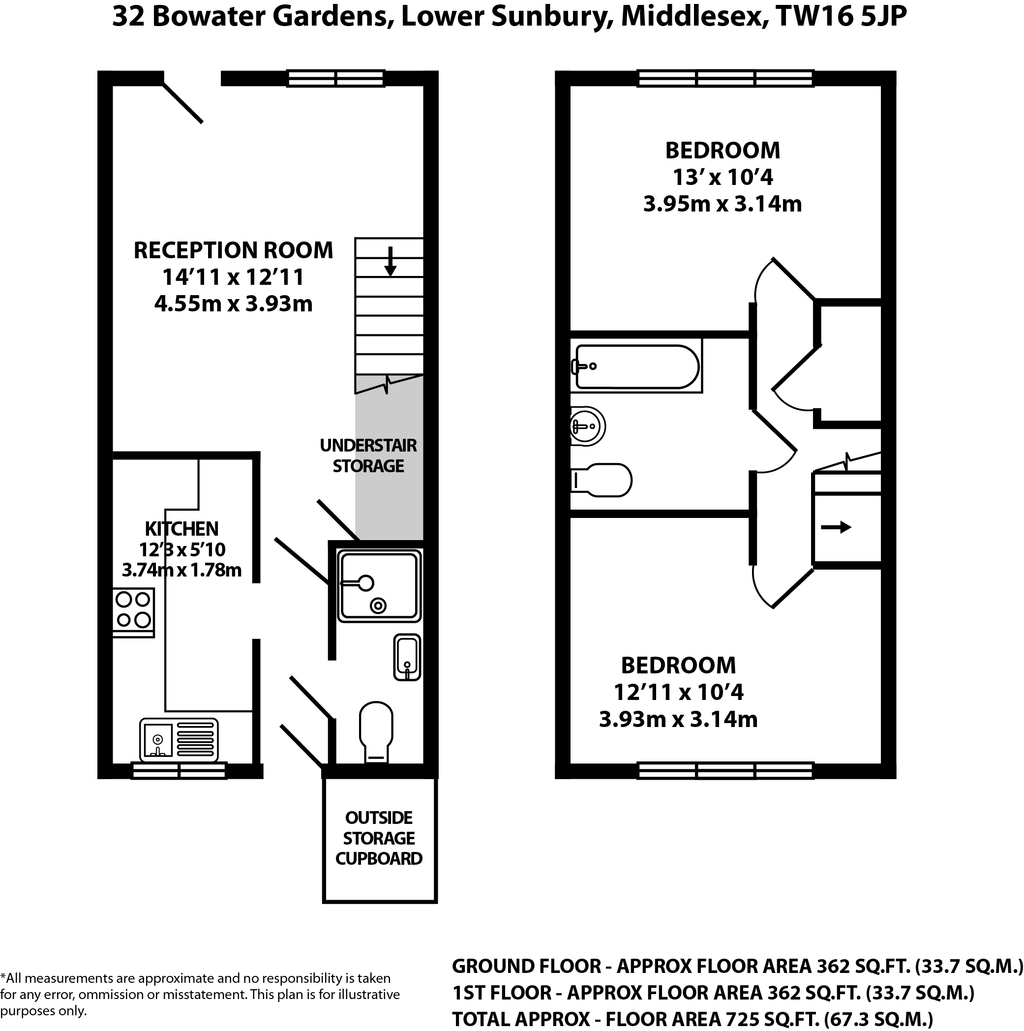 32 Bowater Gardens, Lower Sunbury, Middlesex, TW16 5JP

RECEPTION ROOM
14'11 x 12'11
4.55m x 3.93m

UNDERSTAIR STORAGE

KITCHEN
12'3 x 5'10
3.74m x 1.78m

OUTSIDE STORAGE CUPBOARD

BEDROOM
13' x 10'4
3.95m x 3.14m

BEDROOM
12'11 x 10'4
3.93m x 3.14m

*All measurements are approximate and no responsibility is taken for any error, ommission or misstatement. This plan is for illustrative purposes only.

GROUND FLOOR - APPROX FLOOR AREA 362 SQ.FT. (33.7 SQ.M.)
1ST FLOOR - APPROX FLOOR AREA 362 SQ.FT. (33.7 SQ.M.)
TOTAL APPROX - FLOOR AREA 725 SQ.FT. (67.3 SQ.M.)